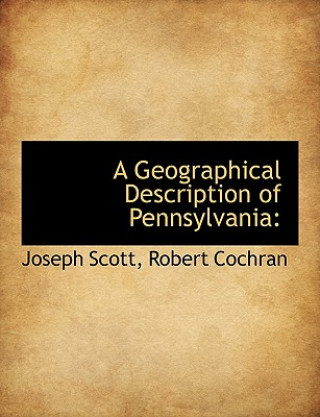 A Geographical Description of Pennsylvania:

Joseph Scott, Robert Cochran